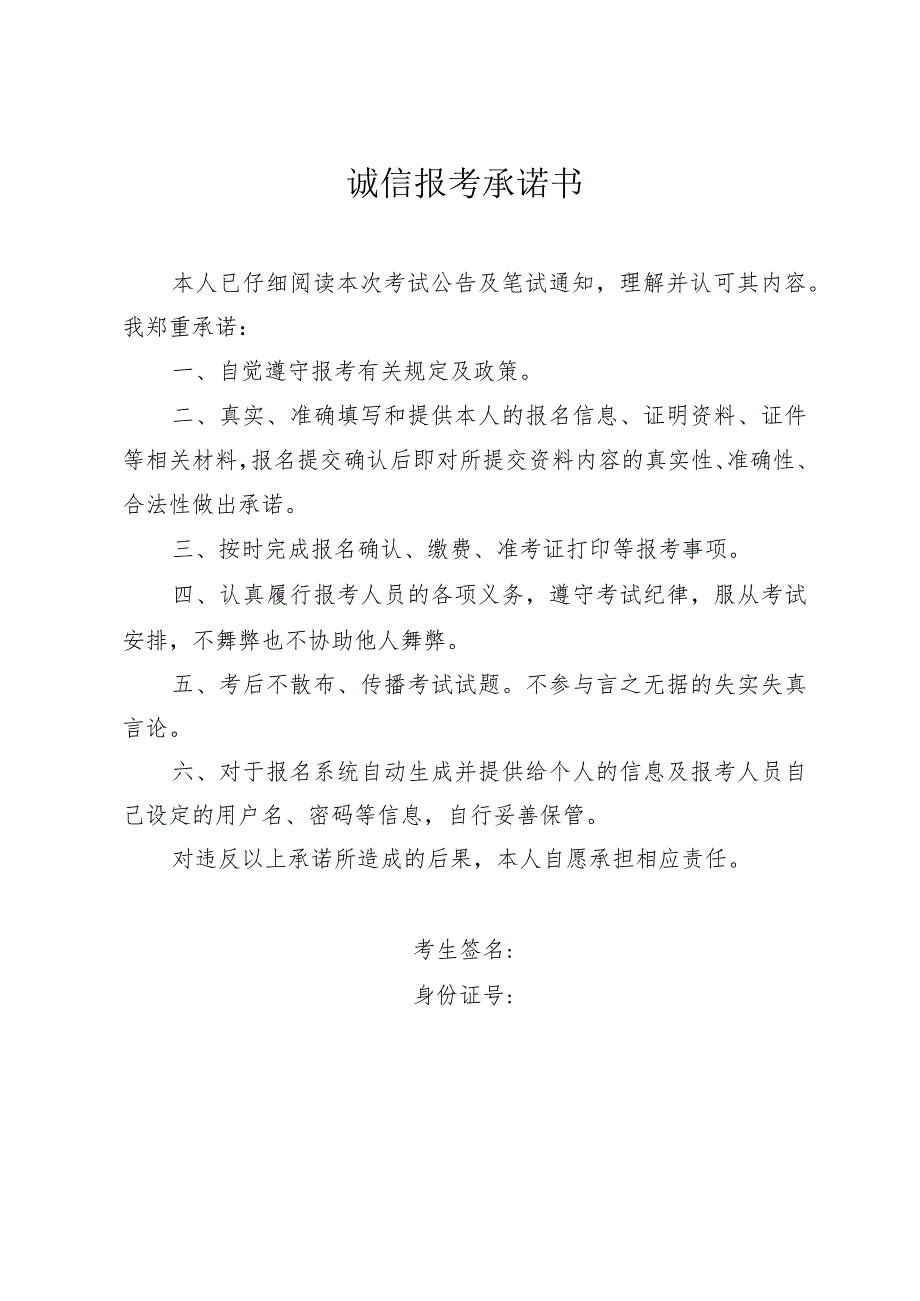 诚信报考承诺书

本人已仔细阅读本次考试公告及笔试通知，理解并认可其内容。我郑重承诺：

一、自觉遵守报考有关规定及政策。

二、真实、准确填写和提供本人的报名信息、证明资料、证件等相关材料，报名提交确认后即对所提交资料内容的真实性、准确性、合法性做出承诺。

三、按时完成报名确认、缴费、准考证打印等报考事项。

四、认真履行报考人员的各项义务，遵守考试纪律，服从考试安排，不舞弊也不协助他人舞弊。

五、考后不散布、传播考试试题。不参与言之无据的失实失真言论。

六、对于报名系统自动生成并提供给个人的信息及报考人员自己设定的用户名、密码等信息，自行妥善保管。

对违反以上承诺所造成的后果，本人自愿承担相应责任。

考生签名：

身份证号：